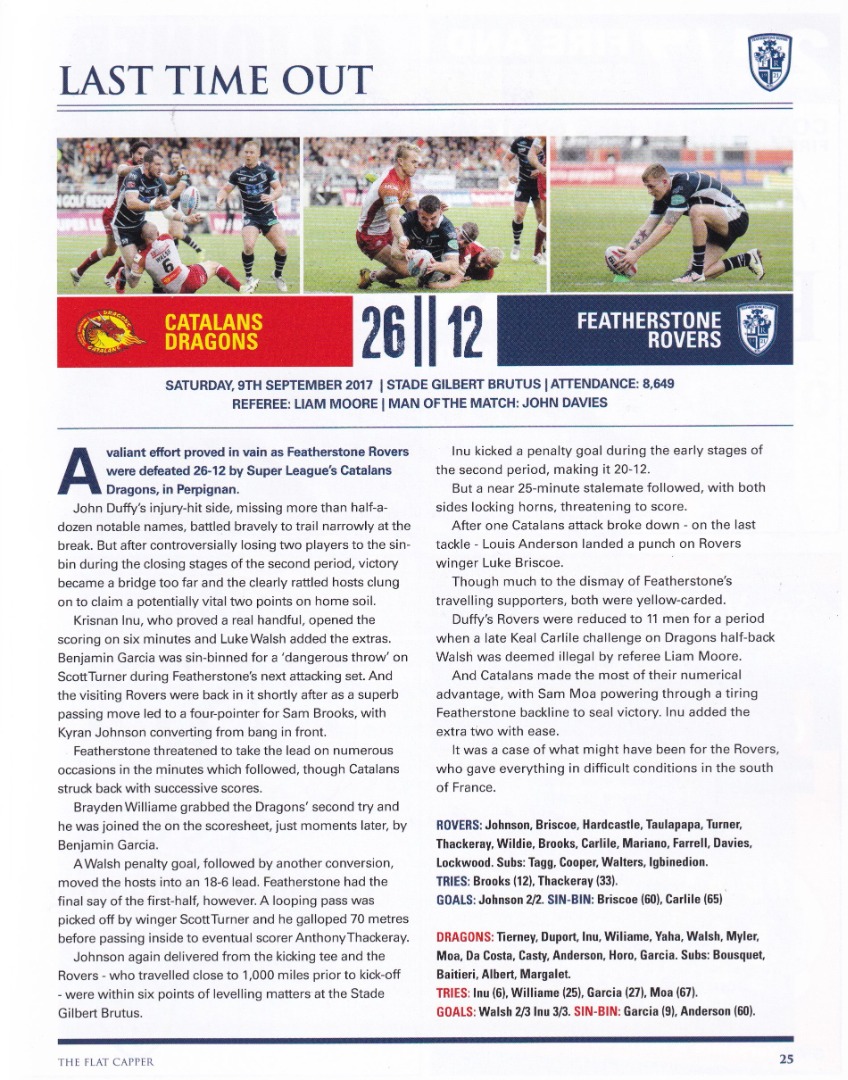 LAST TIME OUT

CATALANS DRAGONS

26 12

FEATHERSTONE ROVERS

SATURDAY, 9TH SEPTEMBER 2017 | STADE GILBERT BRUTUS | ATTENDANCE: 8,649
REFEREE: LIAM MOORE | MAN OF THE MATCH: JOHN DAVIES

A valiant effort proved in vain as Featherstone Rovers were defeated 26-12 by Super League's Catalans Dragons, in Perpignan.

John Duffy's injury-hit side, missing more than half-a-dozen notable names, battled bravely to trail narrowly at the break. But after controversially losing two players to the sin-bin during the closing stages of the second period, victory became a bridge too far and the clearly rattled hosts clung on to claim a potentially vital two points on home soil.

Krisnan Inu, who proved a real handful, opened the scoring on six minutes and Luke Walsh added the extras. Benjamin Garcia was sin-binned for a 'dangerous throw' on Scott Turner during Featherstone's next attacking set. And the visiting Rovers were back in it shortly after as a superb passing move led to a four-pointer for Sam Brooks, with Kyran Johnson converting from bang in front.

Featherstone threatened to take the lead on numerous occasions in the minutes which followed, though Catalans struck back with successive scores.

Brayden Williame grabbed the Dragons' second try and he was joined the on the scoresheet, just moments later, by Benjamin Garcia.

A Walsh penalty goal, followed by another conversion, moved the hosts into an 18-6 lead. Featherstone had the final say of the first-half, however. A looping pass was picked off by winger Scott Turner and he galloped 70 metres before passing inside to eventual scorer Anthony Thackeray.

Johnson again delivered from the kicking tee and the Rovers - who travelled close to 1,000 miles prior to kick-off - were within six points of levelling matters at the Stade Gilbert Brutus.

Inu kicked a penalty goal during the early stages of the second period, making it 20-12.

But a near 25-minute stalemate followed, with both sides locking horns, threatening to score.

After one Catalans attack broke down - on the last tackle - Louis Anderson landed a punch on Rovers winger Luke Briscoe.

Though much to the dismay of Featherstone's travelling supporters, both were yellow-carded.

Duffy's Rovers were reduced to 11 men for a period when a late Keal Carlile challenge on Dragons half-back Walsh was deemed illegal by referee Liam Moore.

And Catalans made the most of their numerical advantage, with Sam Moa powering through a tiring Featherstone backline to seal victory. Inu added the extra two with ease.

It was a case of what might have been for the Rovers, who gave everything in difficult conditions in the south of France.

ROVERS: Johnson, Briscoe, Hardcastle, Taulapapa, Turner, Thackeray, Wildie, Brooks, Carlile, Mariano, Farrell, Davies, Lockwood. Subs: Tagg, Cooper, Walters, Igbinedion.
TRIES: Brooks (12), Thackeray (33).
GOALS: Johnson 2/2. SIN-BIN: Briscoe (60), Carlile (65)

DRAGONS: Tierney, Duport, Inu, Wiliame, Yaha, Walsh, Myler, Moa, Da Costa, Casty, Anderson, Horo, Garcia. Subs: Bousquet, Baitieri, Albert, Margalet.
TRIES: Inu (6), Williame (25), Garcia (27), Moa (67).
GOALS: Walsh 2/3 Inu 3/3. SIN-BIN: Garcia (9), Anderson (60).

THE FLAT CAPPER

25